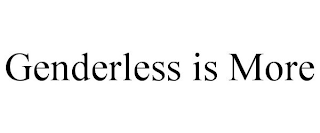 Genderless is More